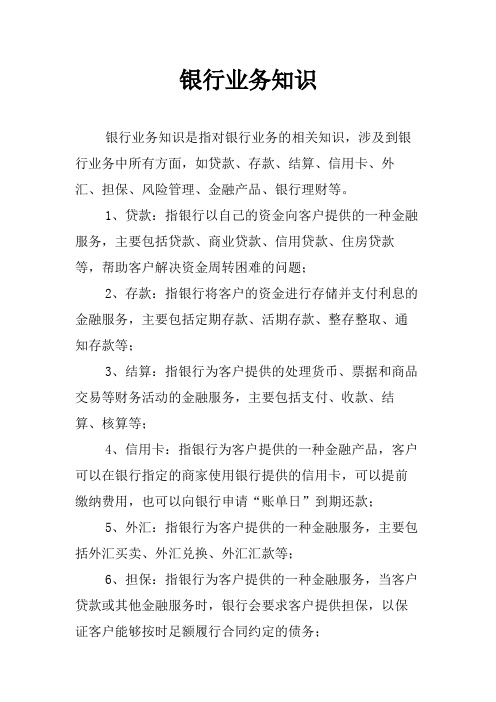 银行业务知识

银行业务知识是指对银行业务的相关知识，涉及到银行业务中所有方面，如贷款、存款、结算、信用卡、外汇、担保、风险管理、金融产品、银行理财等。

1、贷款：指银行以自己的资金向客户提供的一种金融服务，主要包括贷款、商业贷款、信用贷款、住房贷款等，帮助客户解决资金周转困难的问题；

2、存款：指银行将客户的资金进行存储并支付利息的金融服务，主要包括定期存款、活期存款、整存整取、通知存款等；

3、结算：指银行为客户提供的处理货币、票据和商品交易等财务活动的金融服务，主要包括支付、收款、结算、核算等；

4、信用卡：指银行为客户提供的一种金融产品，客户可以在银行指定的商家使用银行提供的信用卡，可以提前缴纳费用，也可以向银行申请“账单日”到期还款；

5、外汇：指银行为客户提供的一种金融服务，主要包括外汇买卖、外汇兑换、外汇汇款等；

6、担保：指银行为客户提供的一种金融服务，当客户贷款或其他金融服务时，银行会要求客户提供担保，以保证客户能够按时足额履行合同约定的债务；